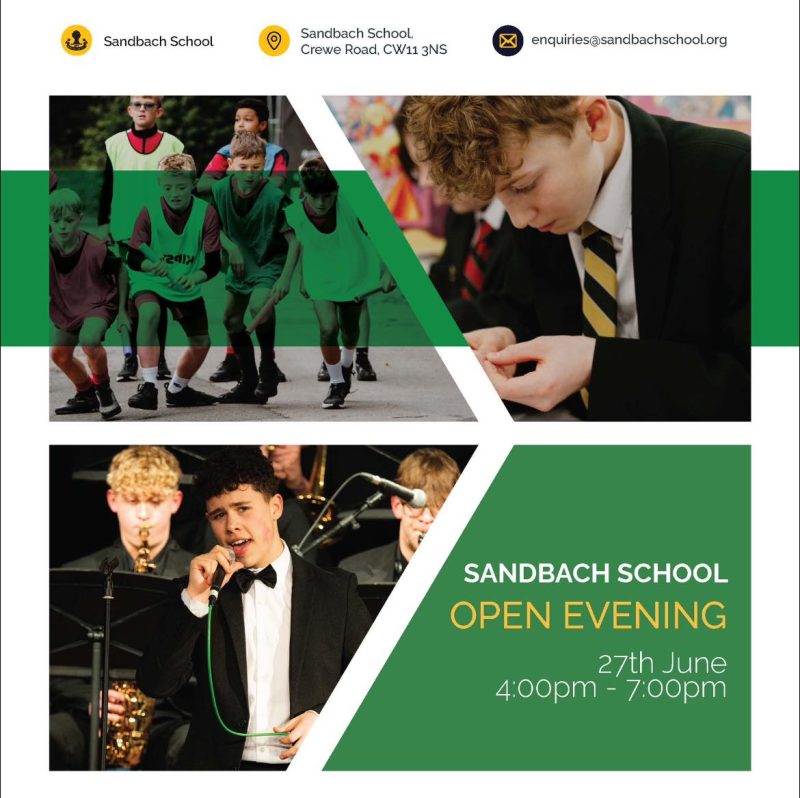 Sandbach School

Sandbach School,
Crewe Road, CW11 3NS

enquiries@sandbachschool.org

SANDBACH SCHOOL
OPEN EVENING
27th June
4:00pm - 7:00pm